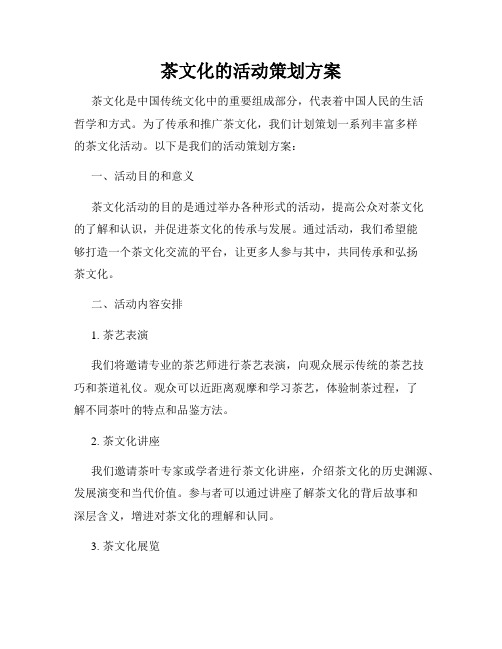 茶文化的活动策划方案

茶文化是中国传统文化中的重要组成部分，代表着中国人民的生活哲学和方式。为了传承和推广茶文化，我们计划策划一系列丰富多样的茶文化活动。以下是我们的活动策划方案：

一、活动目的和意义

茶文化活动的目的是通过举办各种形式的活动，提高公众对茶文化的了解和认识，并促进茶文化的传承与发展。通过活动，我们希望能够打造一个茶文化交流的平台，让更多人参与其中，共同传承和弘扬茶文化。

二、活动内容安排

1. 茶艺表演

我们将邀请专业的茶艺师进行茶艺表演，向观众展示传统的茶艺技巧和茶道礼仪。观众可以近距离观摩和学习茶艺，体验制茶过程，了解不同茶叶的特点和品鉴方法。

2. 茶文化讲座

我们邀请茶叶专家或学者进行茶文化讲座，介绍茶文化的历史渊源、发展演变和当代价值。参与者可以通过讲座了解茶文化的背后故事和深层含义，增进对茶文化的理解和认同。

3. 茶文化展览